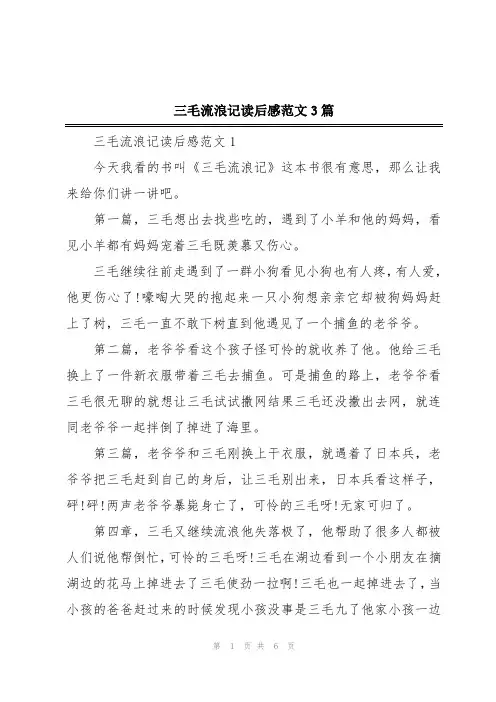 三毛流浪记读后感范文 3 篇

三毛流浪记读后感范文 1

今天我看的书叫《三毛流浪记》这本书很有意思，那么让我来给你们讲一讲吧。

第一篇，三毛想出去找些吃的，遇到了小羊和他的妈妈，看见小羊都有妈妈宠着三毛既羡慕又伤心。

三毛继续往前走遇到了一群小狗看见小狗也有人疼，有人爱，他更伤心了!嚎啕大哭的抱起来一只小狗想亲亲它却被狗妈妈赶上了树，三毛一直不敢下树直到他遇见了一个捕鱼的老爷爷。

第二篇，老爷爷看这个孩子怪可怜的就收养了他。他给三毛换上了一件新衣服带着三毛去捕鱼。可是捕鱼的路上，老爷爷看三毛很无聊的就想让三毛试试撒网结果三毛还没撒出去网，就连同老爷爷一起拌倒了掉进了海里。

第三篇，老爷爷和三毛刚换上干衣服，就遇着了日本兵，老爷爷把三毛赶到自己的身后，让三毛别出来，日本兵看这样子，砰!砰!两声老爷爷暴毙身亡了，可怜的三毛呀!无家可归了。

第四章，三毛又继续流浪他失落极了，他帮助了很多人都被人们说他帮倒忙，可怜的三毛呀!三毛在湖边看到一个小朋友在摘湖边的花马上掉进去了三毛使劲一拉啊!三毛也一起掉进去了，当小孩的爸爸赶过来的时候发现小孩没事是三毛九了他家小孩一边

第 1 页 共 6 页